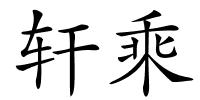 轩乘